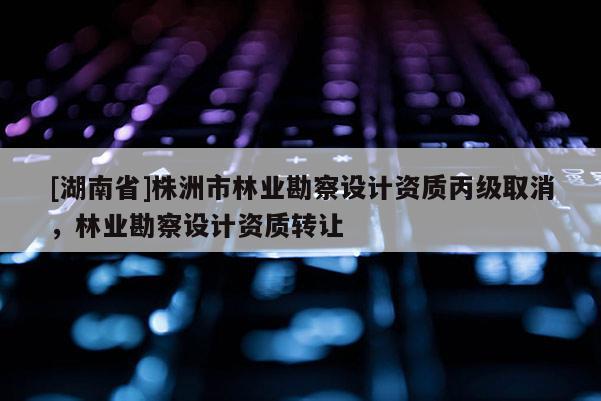 [湖南省]株洲市林业勘察设计资质丙级取消，林业勘察设计资质转让